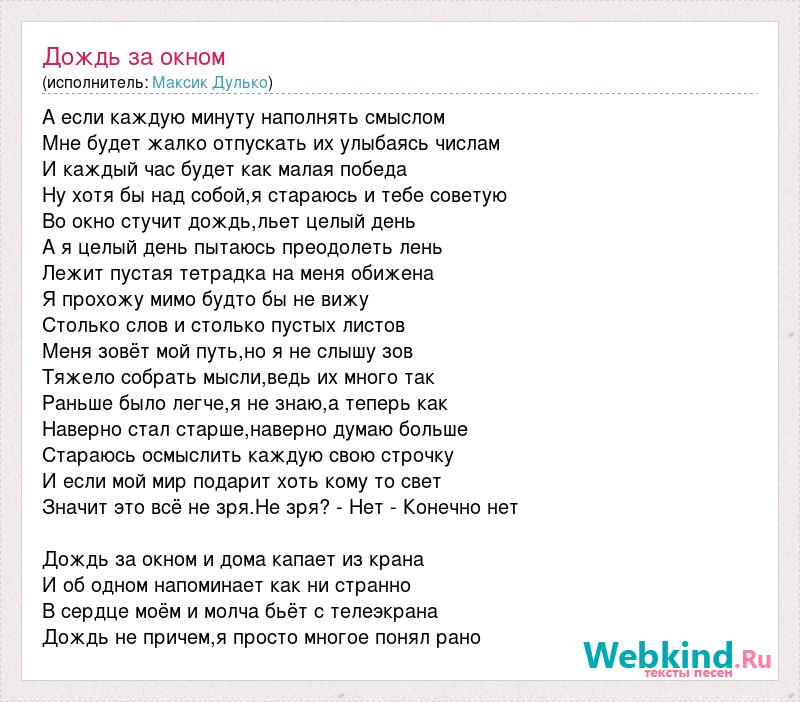 Дождь за окном
(исполнитель: Максик Дулько)

А если каждую минуту наполнять смыслом
Мне будет жалко отпускать их улыбаясь числам
И каждый час будет как малая победа
Ну хотя бы над собой,я стараюсь и тебе советую
Во окно стучит дождь,льет целый день
А я целый день пытаюсь преодолеть лень
Лежит пустая тетрадка на меня обижена
Я прохожу мимо будто бы не вижу
Столько слов и столько пустых листов
Меня зовёт мой путь,но я не слышу зов
Тяжело собрать мысли,ведь их много так
Раньше было легче,я не знаю,а теперь как
Наверно стал старше,наверно думаю больше
Стараюсь осмыслить каждую свою строчку
И если мой мир подарит хоть кому то свет
Значит это всё не зря.Не зря? - Нет - Конечно нет

Дождь за окном и дома капает из крана
И об одном напоминает как ни странно
В сердце моём и молча бьёт с телеэкрана
Дождь не причем,я просто многое понял рано

Webkind.Ru
тексты песен